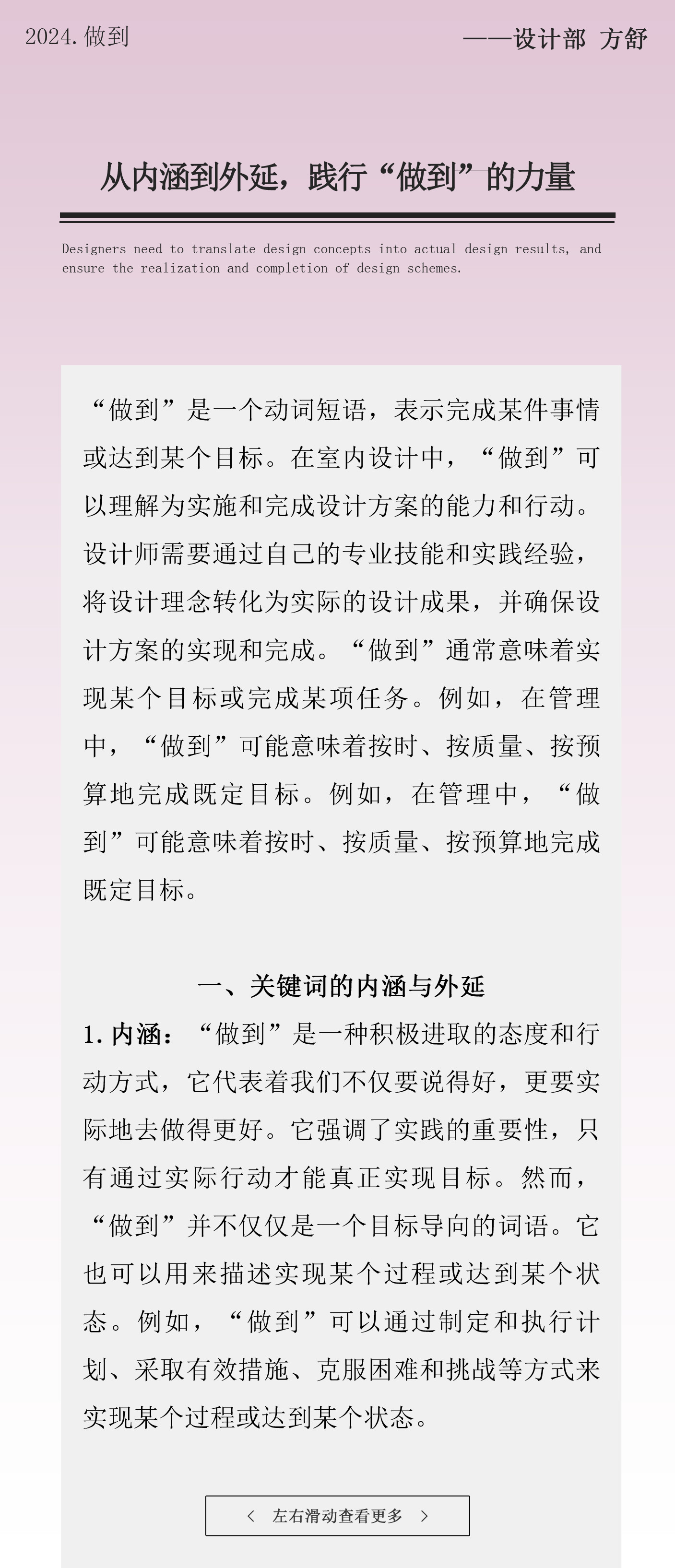 2024.做到

——设计部 方舒

从内涵到外延，践行“做到”的力量

Designers need to translate design concepts into actual design results, and ensure the realization and completion of design schemes.

“做到”是一个动词短语，表示完成某件事情或达到某个目标。在室内设计中，“做到”可以理解为实施和完成设计方案的能力和行动。设计师需要通过自己的专业技能和实践经验，将设计理念转化为实际的设计成果，并确保设计方案的实现和完成。“做到”通常意味着实现某个目标或完成某项任务。例如，在管理中，“做到”可能意味着按时、按质量、按预算地完成既定目标。例如，在管理中，“做到”可能意味着按时、按质量、按预算地完成既定目标。

一、关键词的内涵与外延

1.内涵：“做到”是一种积极进取的态度和行动方式，它代表着我们不仅要说得好，更要实际地去做得更好。它强调了实践的重要性，只有通过实际行动才能真正实现目标。然而，“做到”并不仅仅是一个目标导向的词语。它也可以用来描述实现某个过程或达到某个状态。例如，“做到”可以通过制定和执行计划、采取有效措施、克服困难和挑战等方式来实现某个过程或达到某个状态。

< 左右滑动查看更多 >